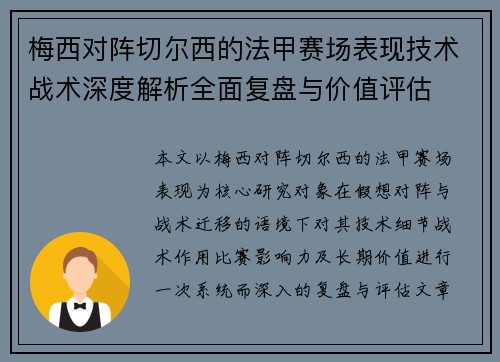 梅西对阵切尔西的法甲赛场表现技术战术深度解析全面复盘与价值评估

本文以梅西对阵切尔西的法甲赛场表现为核心研究对象在假想对阵与战术迁移的语境下对其技术细节战术作用比赛影响力及长期价值进行一次系统而深入的复盘与评估文章